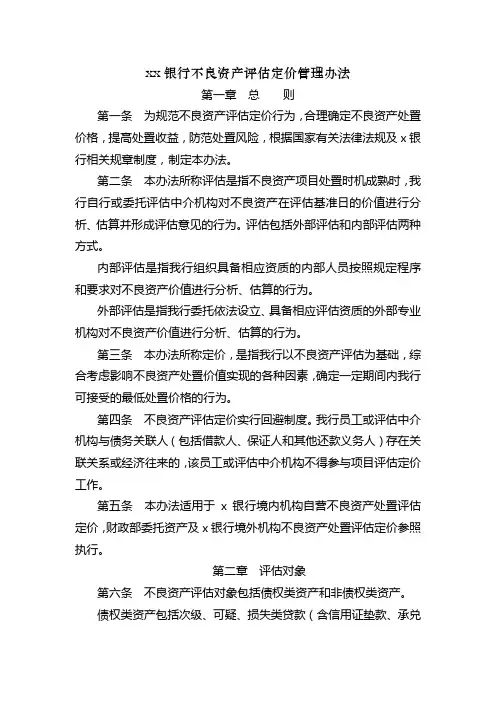 xxx 银行不良资产评估定价管理办法

第一章 总 则

第一条 为规范不良资产评估定价行为，合理确定不良资产处置价格，提高处置收益，防范处置风险，根据国家有关法律法规及 x 银行相关规章制度，制定本办法。

第二条 本办法所称评估是指不良资产项目处置时机成熟时，我行自行或委托评估中介机构对不良资产在评估基准日的价值进行分析、估算并形成评估意见的行为。评估包括外部评估和内部评估两种方式。

内部评估是指我行组织具备相应资质的内部人员按照规定程序和要求对不良资产价值进行分析、估算的行为。

外部评估是指我行委托依法设立、具备相应评估资质的外部专业机构对不良资产价值进行分析、估算的行为。

第三条 本办法所称定价，是指我行以不良资产评估为基础，综合考虑影响不良资产处置价值实现的各种因素，确定一定期间内我行可接受的最低处置价格的行为。

第四条 不良资产评估定价实行回避制度。我行员工或评估中介机构与债务关联人（包括借款人、保证人和其他还款义务人）存在关联关系或经济往来的，该员工或评估中介机构不得参与项目评估定价工作。

第五条 本办法适用于 x 银行境内机构自营不良资产处置评估定价，财政部委托资产及 x 银行境外机构不良资产处置评估定价参照执行。

第二章 评估对象

第六条 不良资产评估对象包括债权类资产和非债权类资产。

债权类资产包括次级、可疑、损失类贷款（含信用证垫款、承兑